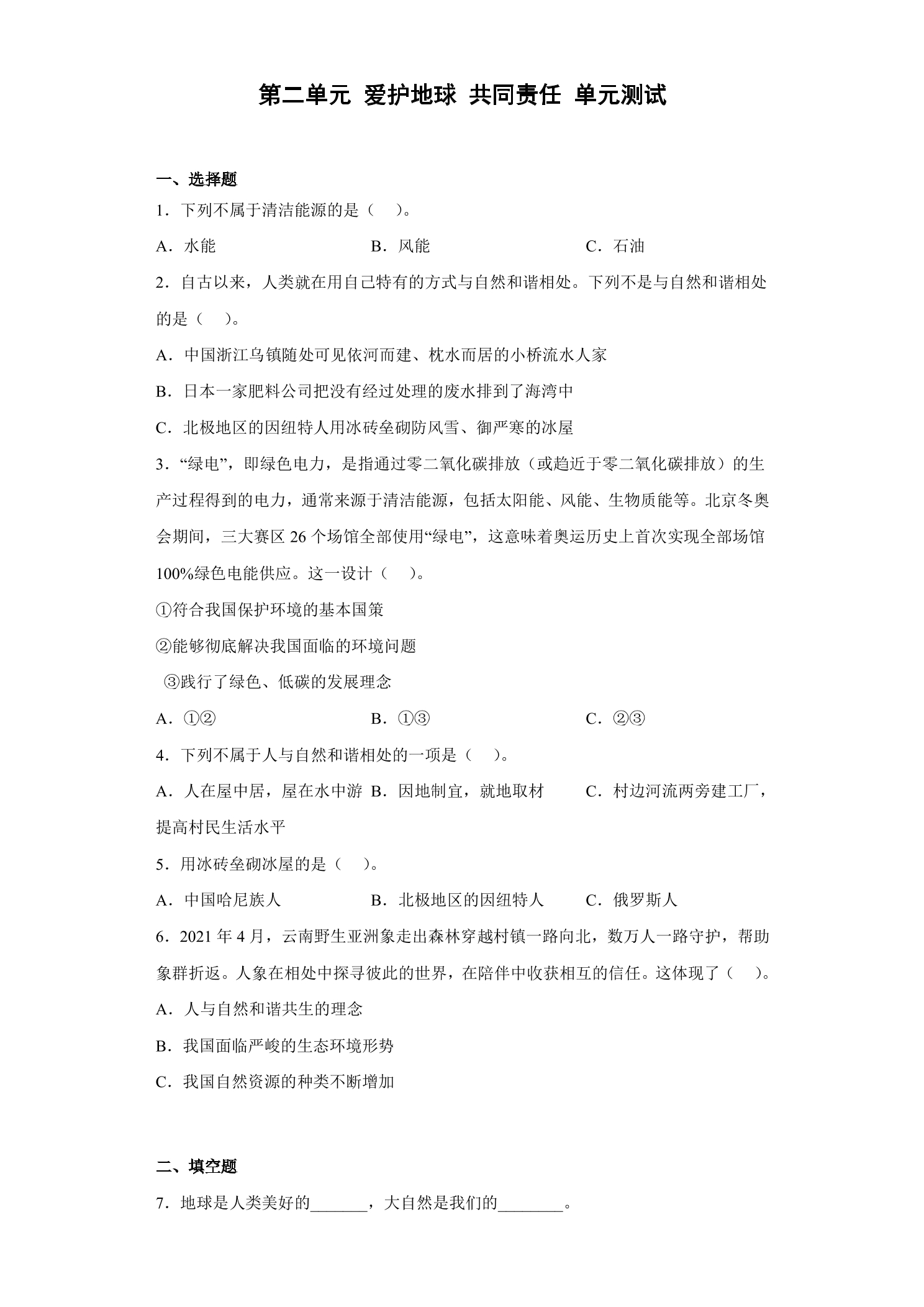 第二单元 爱护地球 共同责任 单元测试

一、选择题

1.下列不属于清洁能源的是（ ）。

A.水能 B.风能 C.石油

2.自古以来，人类就在用自己特有的方式与自然和谐相处。下列不是与自然和谐相处的是（ ）。

A.中国浙江乌镇随处可见依河而建、枕水而居的小桥流水人家

B.日本一家肥料公司把没有经过处理的废水排到了海湾中

C.北极地区的因纽特人用冰砖垒砌防风雪、御严寒的冰屋

3.“绿电”，即绿色电力，是指通过零二氧化碳排放（或趋近于零二氧化碳排放）的生产过程得到的电力，通常来源于清洁能源，包括太阳能、风能、生物质能等。北京冬奥会期间，三大赛区26个场馆全部使用“绿电”，这意味着奥运历史上首次实现全部场馆100%绿色电能供应。这一设计（ ）。

①符合我国保护环境的基本国策

②能够彻底解决我国面临的环境问题

③践行了绿色、低碳的发展理念

A.①② B.①③ C.②③

4.下列不属于人与自然和谐相处的一项是（ ）。

A.人在屋中居，屋在水中游 B.因地制宜，就地取材 C.村边河流两旁建工厂，提高村民生活水平

5.用冰砖垒砌冰屋的是（ ）。

A.中国哈尼族人 B.北极地区的因纽特人 C.俄罗斯人

6.2021年4月，云南野生亚洲象走出森林穿越村镇一路向北，数万人一路守护，帮助象群折返。人象在相处中探寻彼此的世界，在陪伴中收获相互的信任。这体现了（ ）。

A.人与自然和谐共生的理念

B.我国面临严峻的生态环境形势

C.我国自然资源的种类不断增加

二、填空题

7.地球是人类美好的____，大自然是我们的____。